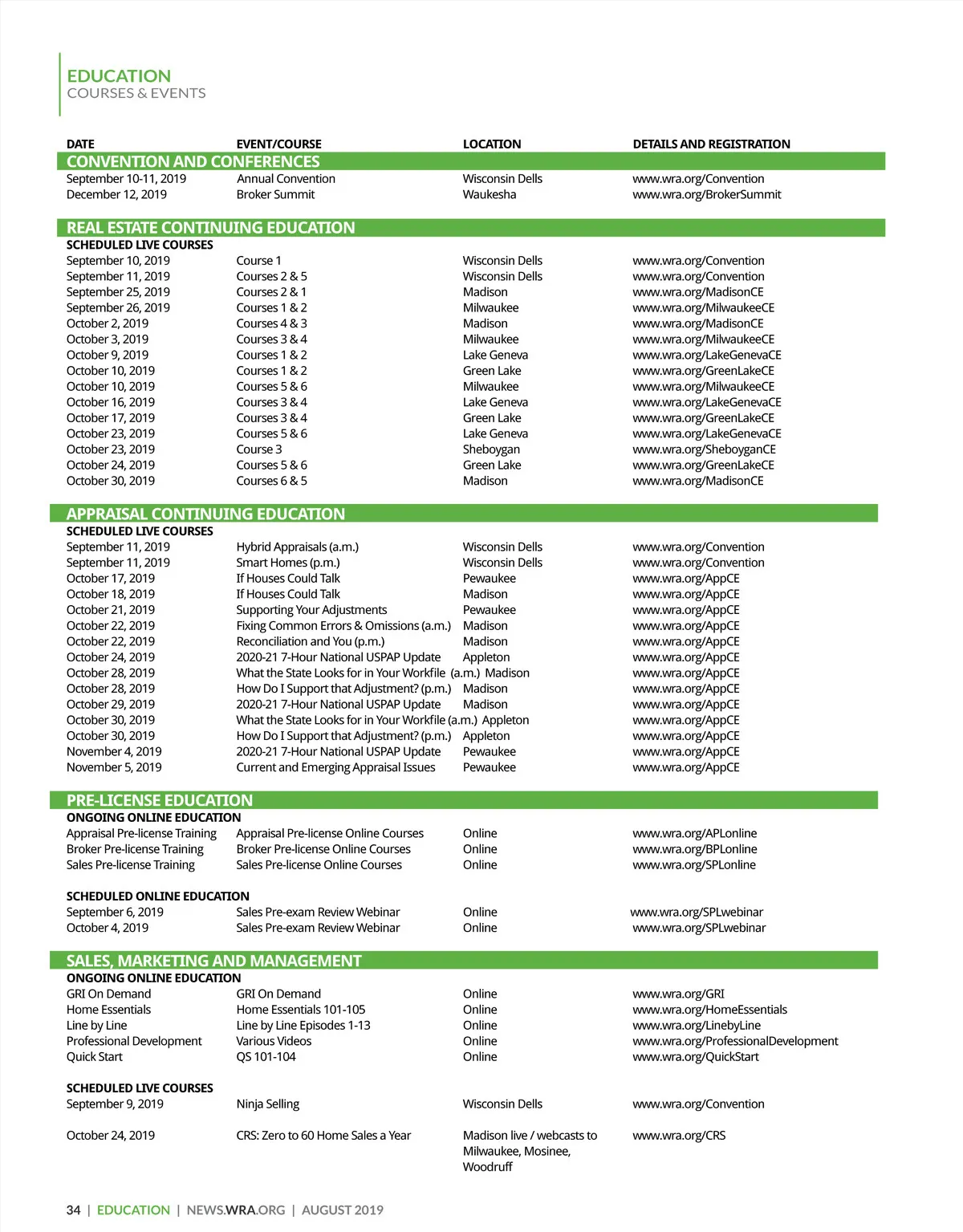 EDUCATION
COURSES & EVENTS

| DATE | EVENT/COURSE | LOCATION | DETAILS AND REGISTRATION |
|---|---|---|---|
| CONVENTION AND CONFERENCES | | | |
| September 10-11, 2019 | Annual Convention | Wisconsin Dells | www.wra.org/Convention |
| December 12, 2019 | Broker Summit | Waukesha | www.wra.org/BrokerSummit |
| REAL ESTATE CONTINUING EDUCATION | | | |
| SCHEDULED LIVE COURSES | | | |
| September 10, 2019 | Course 1 | Wisconsin Dells | www.wra.org/Convention |
| September 11, 2019 | Courses 2 & 5 | Wisconsin Dells | www.wra.org/Convention |
| September 25, 2019 | Courses 2 & 1 | Madison | www.wra.org/MadisonCE |
| September 26, 2019 | Courses 1 & 2 | Milwaukee | www.wra.org/MilwaukeeCE |
| October 2, 2019 | Courses 4 & 3 | Madison | www.wra.org/MadisonCE |
| October 3, 2019 | Courses 3 & 4 | Milwaukee | www.wra.org/MilwaukeeCE |
| October 9, 2019 | Courses 1 & 2 | Lake Geneva | www.wra.org/LakeGenevaCE |
| October 10, 2019 | Courses 1 & 2 | Green Lake | www.wra.org/GreenLakeCE |
| October 10, 2019 | Courses 5 & 6 | Milwaukee | www.wra.org/MilwaukeeCE |
| October 16, 2019 | Courses 3 & 4 | Lake Geneva | www.wra.org/LakeGenevaCE |
| October 17, 2019 | Courses 3 & 4 | Green Lake | www.wra.org/GreenLakeCE |
| October 23, 2019 | Courses 5 & 6 | Lake Geneva | www.wra.org/LakeGenevaCE |
| October 23, 2019 | Course 3 | Sheboygan | www.wra.org/SheboyganCE |
| October 24, 2019 | Courses 5 & 6 | Green Lake | www.wra.org/GreenLakeCE |
| October 30, 2019 | Courses 6 & 5 | Madison | www.wra.org/MadisonCE |
| APPRAISAL CONTINUING EDUCATION | | | |
| SCHEDULED LIVE COURSES | | | |
| September 11, 2019 | Hybrid Appraisals (a.m.) | Wisconsin Dells | www.wra.org/Convention |
| September 11, 2019 | Smart Homes (p.m.) | Wisconsin Dells | www.wra.org/Convention |
| October 17, 2019 | If Houses Could Talk | Pewaukee | www.wra.org/AppCE |
| October 18, 2019 | If Houses Could Talk | Madison | www.wra.org/AppCE |
| October 21, 2019 | Supporting Your Adjustments | Pewaukee | www.wra.org/AppCE |
| October 22, 2019 | Fixing Common Errors & Omissions (a.m.) | Madison | www.wra.org/AppCE |
| October 22, 2019 | Reconciliation and You (p.m.) | Madison | www.wra.org/AppCE |
| October 24, 2019 | 2020-21 7-Hour National USPAP Update | Appleton | www.wra.org/AppCE |
| October 28, 2019 | What the State Looks for in Your Workfile (a.m.) | Madison | www.wra.org/AppCE |
| October 28, 2019 | How Do I Support that Adjustment? (p.m.) | Madison | www.wra.org/AppCE |
| October 29, 2019 | 2020-21 7-Hour National USPAP Update | Madison | www.wra.org/AppCE |
| October 30, 2019 | What the State Looks for in Your Workfile (a.m.) | Appleton | www.wra.org/AppCE |
| October 30, 2019 | How Do I Support that Adjustment? (p.m.) | Appleton | www.wra.org/AppCE |
| November 4, 2019 | 2020-21 7-Hour National USPAP Update | Pewaukee | www.wra.org/AppCE |
| November 5, 2019 | Current and Emerging Appraisal Issues | Pewaukee | www.wra.org/AppCE |
| PRE-LICENSE EDUCATION | | | |
| ONGOING ONLINE EDUCATION | | | |
| Appraisal Pre-license Training | Appraisal Pre-license Online Courses | Online | www.wra.org/APLonline |
| Broker Pre-license Training | Broker Pre-license Online Courses | Online | www.wra.org/BPLonline |
| Sales Pre-license Training | Sales Pre-license Online Courses | Online | www.wra.org/SPLonline |
| SCHEDULED ONLINE EDUCATION | | | |
| September 6, 2019 | Sales Pre-exam Review Webinar | Online | www.wra.org/SPLwebinar |
| October 4, 2019 | Sales Pre-exam Review Webinar | Online | www.wra.org/SPLwebinar |
| SALES, MARKETING AND MANAGEMENT | | | |
| ONGOING ONLINE EDUCATION | | | |
| GRI On Demand | GRI On Demand | Online | www.wra.org/GRI |
| Home Essentials | Home Essentials 101-105 | Online | www.wra.org/HomeEssentials |
| Line by Line | Line by Line Episodes 1-13 | Online | www.wra.org/LinebyLine |
| Professional Development | Various Videos | Online | www.wra.org/ProfessionalDevelopment |
| Quick Start | QS 101-104 | Online | www.wra.org/QuickStart |
| SCHEDULED LIVE COURSES | | | |
| September 9, 2019 | Ninja Selling | Wisconsin Dells | www.wra.org/Convention |
| October 24, 2019 | CRS: Zero to 60 Home Sales a Year | Madison live / webcasts to Milwaukee, Mosinee, Woodruff | www.wra.org/CRS |

34 | EDUCATION | NEWS.WRA.ORG | AUGUST 2019